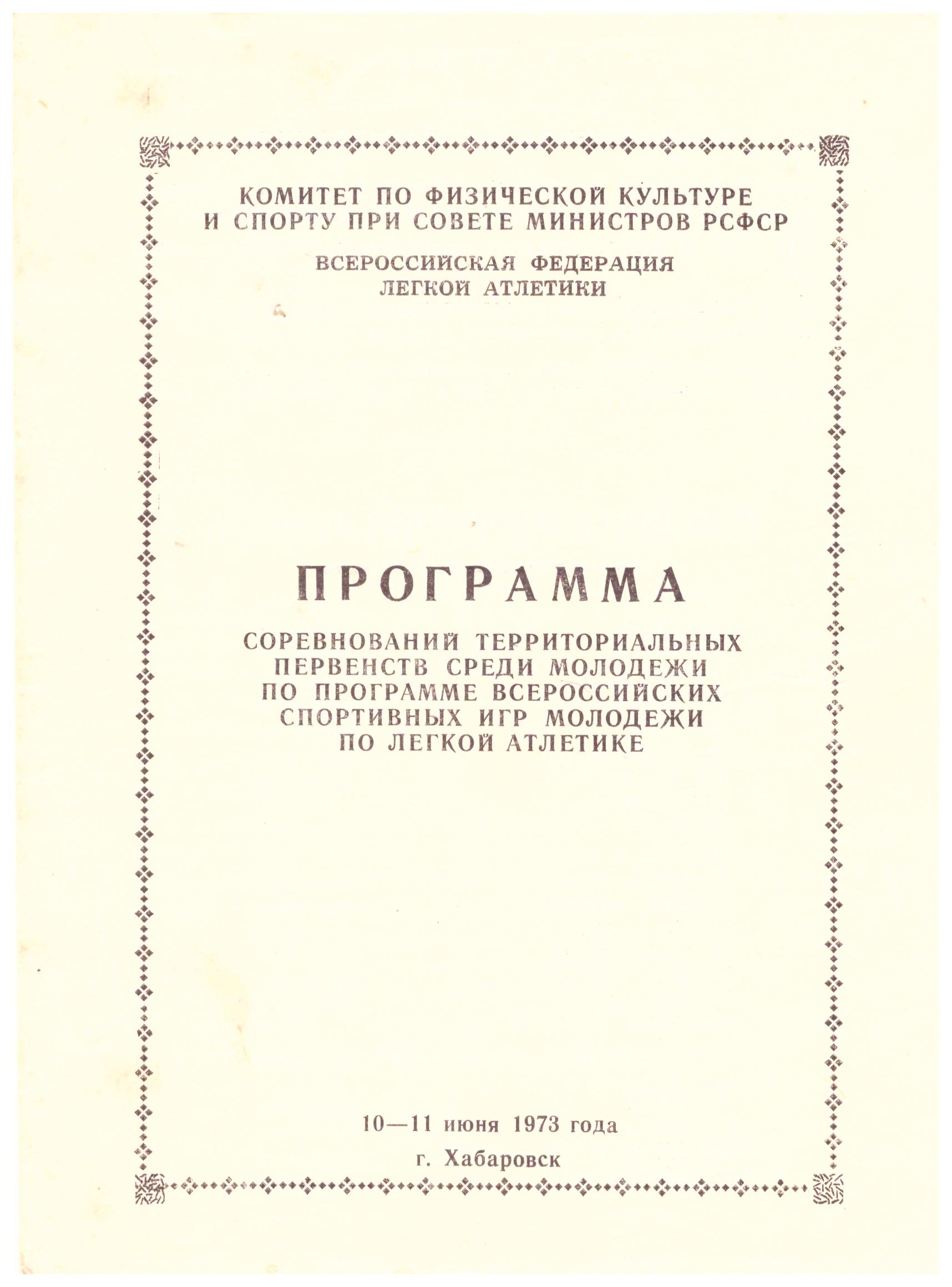 КОМИТЕТ ПО ФИЗИЧЕСКОЙ КУЛЬТУРЕ И СПОРТУ ПРИ СОВЕТЕ МИНИСТРОВ РСФСР

ВСЕРОССИЙСКАЯ ФЕДЕРАЦИЯ ЛЕГКОЙ АТЛЕТИКИ

ПРОГРАММА

СОРЕВНОВАНИЙ ТЕРРИТОРИАЛЬНЫХ ПЕРВЕНСТВ СРЕДИ МОЛОДЕЖИ ПО ПРОГРАММЕ ВСЕРОССИЙСКИХ СПОРТИВНЫХ ИГР МОЛОДЕЖИ ПО ЛЕГКОЙ АТЛЕТИКЕ

10—11 июня 1973 года

г. Хабаровск